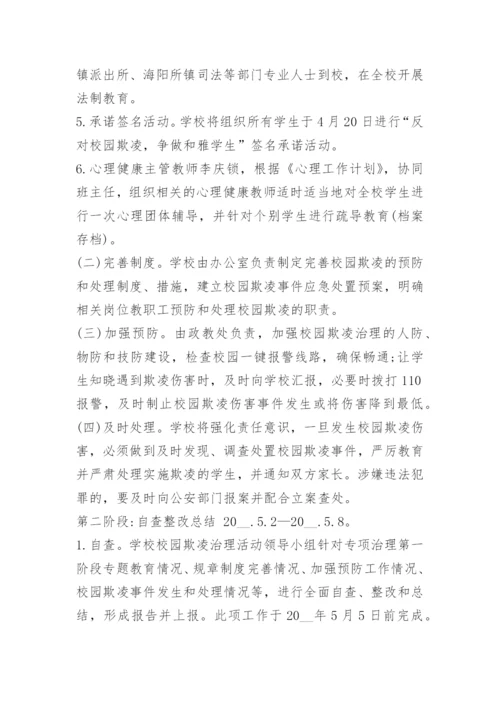 镇派出所、海阳所镇司法等部门专业人士到校，在全校开展法制教育。
5.承诺签名活动。学校将组织所有学生于4月20日进行“反对校园欺凌，争做和雅学生”签名承诺活动。
6.心理健康主管教师李庆锁，根据《心理工作计划》，协同班主任，组织相关的心理健康教师适时适当地对全校学生进行一次心理团体辅导，并针对个别学生进行疏导教育(档案存档)。
(二)完善制度。学校由办公室负责制定完善校园欺凌的预防和处理制度、措施，建立校园欺凌事件应急处置预案，明确相关岗位教职工预防和处理校园欺凌的职责。
(三)加强预防。由政教处负责，加强校园欺凌治理的人防、物防和技防建设，检查校园一键报警线路，确保畅通;让学生知晓遇到欺凌伤害时，及时向学校汇报，必要时拨打110报警，及时制止校园欺凌伤害事件发生或将伤害降到最低。
(四)及时处理。学校将强化责任意识，一旦发生校园欺凌伤害，必须做到及时发现、调查处置校园欺凌事件，严厉教育并严肃处理实施欺凌的学生，并通知双方家长。涉嫌违法犯罪的，要及时向公安部门报案并配合立案查处。
第二阶段:自查整改总结 20__.5.2—20__.5.8。
1.自查。学校校园欺凌治理活动领导小组针对专项治理第一阶段专题教育情况、规章制度完善情况、加强预防工作情况、校园欺凌事件发生和处理情况等，进行全面自查、整改和总结，形成报告并上报。此项工作于20__年5月5日前完成。